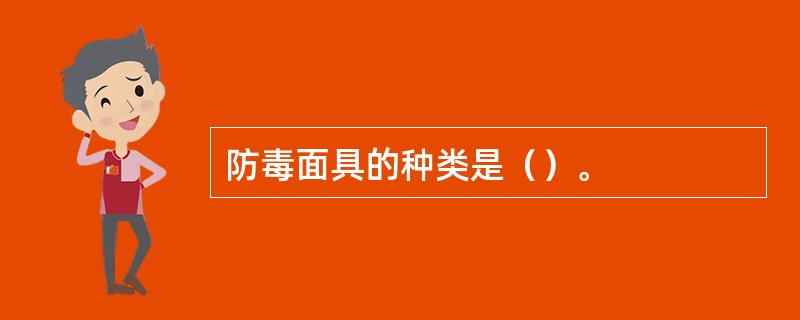 防毒面具的种类是（）。